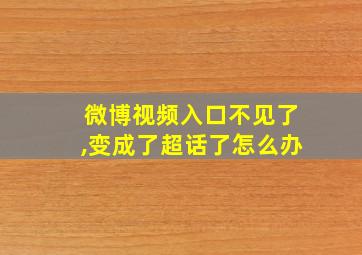 微博视频入口不见了,变成了超话了怎么办